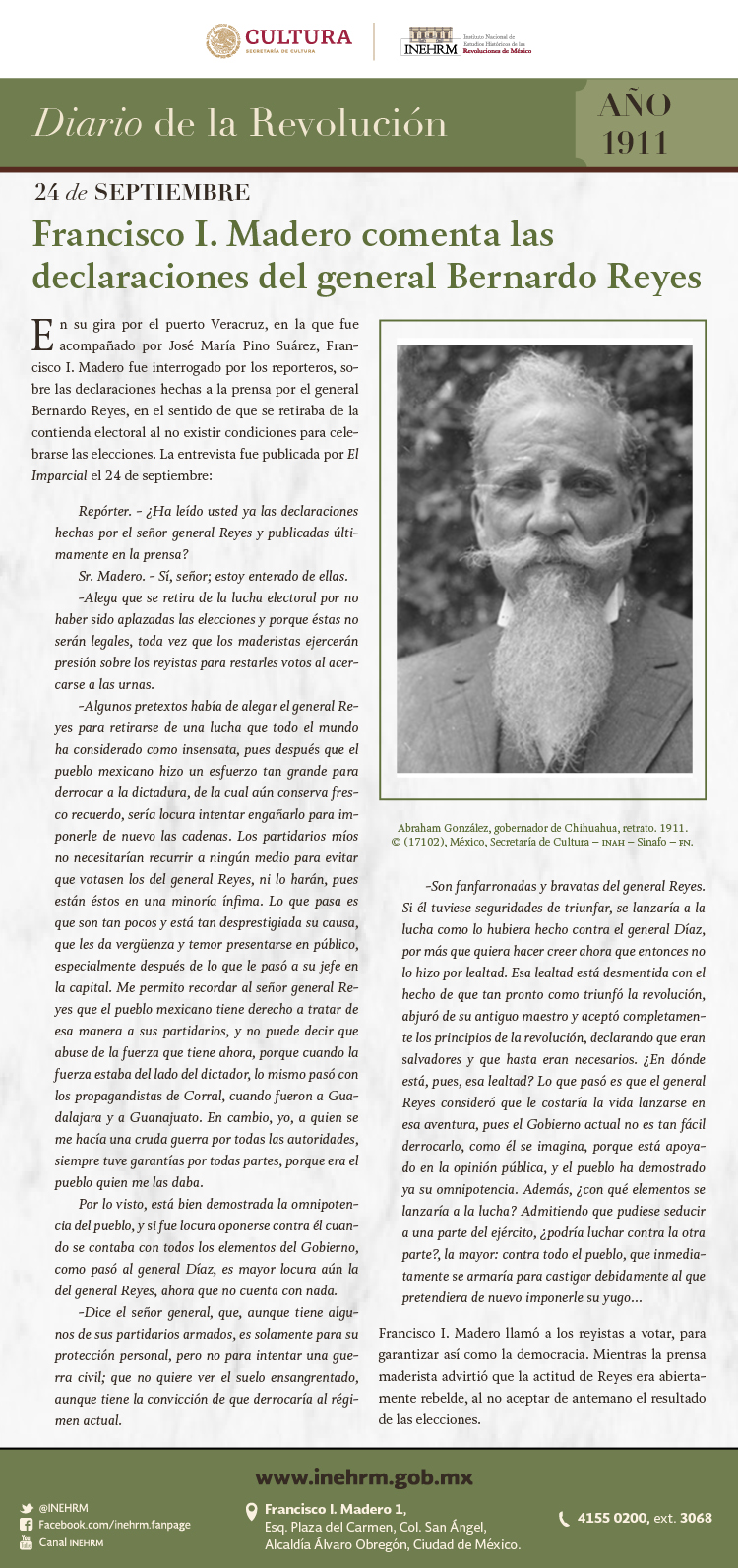 CULTURA
SECRETARÍA DE CULTURA

INEHRM Instituto Nacional de Estudios Históricos de las Revoluciones de México

Diario de la Revolución

AÑO 1911

24 de SEPTIEMBRE

Francisco I. Madero comenta las declaraciones del general Bernardo Reyes

En su gira por el puerto Veracruz, en la que fue acompañado por José María Pino Suárez, Francisco I. Madero fue interrogado por los reporteros, sobre las declaraciones hechas a la prensa por el general Bernardo Reyes, en el sentido de que se retiraba de la contienda electoral al no existir condiciones para celebrarse las elecciones. La entrevista fue publicada por El Imparcial el 24 de septiembre:

Repórter. - ¿Ha leído usted ya las declaraciones hechas por el señor general Reyes y publicadas últimamente en la prensa?

Sr. Madero. - Sí, señor; estoy enterado de ellas.

-Alega que se retira de la lucha electoral por no haber sido aplazadas las elecciones y porque éstas no serán legales, toda vez que los maderistas ejercerán presión sobre los reyistas para restarles votos al acercarse a las urnas.

-Algunos pretextos había de alegar el general Reyes para retirarse de una lucha que todo el mundo ha considerado como insensata, pues después que el pueblo mexicano hizo un esfuerzo tan grande para derrocar a la dictadura, de la cual aún conserva fresco recuerdo, sería locura intentar engañarlo para imponerle de nuevo las cadenas. Los partidarios míos no necesitarían recurrir a ningún medio para evitar que votasen los del general Reyes, ni lo harán, pues están éstos en una minoría ínfima. Lo que pasa es que son tan pocos y está tan desprestigiada su causa, que les da vergüenza y temor presentarse en público, especialmente después de lo que le pasó a su jefe en la capital. Me permito recordar al señor general Reyes que el pueblo mexicano tiene derecho a tratar de esa manera a sus partidarios, y no puede decir que abuse de la fuerza que tiene ahora, porque cuando la fuerza estaba del lado del dictador, lo mismo pasó con los propagandistas de Corral, cuando fueron a Guadalajara y a Guanajuato. En cambio, yo, a quien se me hacía una cruda guerra por todas las autoridades, siempre tuve garantías por todas partes, porque era el pueblo quien me las daba.

Por lo visto, está bien demostrada la omnipotencia del pueblo, y si fue locura oponerse contra él cuando se contaba con todos los elementos del Gobierno, como pasó al general Díaz, es mayor locura aún la del general Reyes, ahora que no cuenta con nada.

-Dice el señor general, que, aunque tiene algunos de sus partidarios armados, es solamente para su protección personal, pero no para intentar una guerra civil; que no quiere ver el suelo ensangrentado, aunque tiene la convicción de que derrocaría al régimen actual.

Abraham González, gobernador de Chihuahua, retrato. 1911. © (17102), México, Secretaría de Cultura – INAH – Sinafo – FN.

-Son fanfarronadas y bravatas del general Reyes. Si él tuviese seguridades de triunfar, se lanzaría a la lucha como lo hubiera hecho contra el general Díaz, por más que quiera hacer creer ahora que entonces no lo hizo por lealtad. Esa lealtad está desmentida con el hecho de que tan pronto como triunfó la revolución, abjuró de su antiguo maestro y aceptó completamente los principios de la revolución, declarando que eran salvadores y que hasta eran necesarios. ¿En dónde está, pues, esa lealtad? Lo que pasó es que el general Reyes consideró que le costaría la vida lanzarse en esa aventura, pues el Gobierno actual no es tan fácil derrocarlo, como él se imagina, porque está apoyado en la opinión pública, y el pueblo ha demostrado ya su omnipotencia. Además, ¿con qué elementos se lanzaría a la lucha? Admitiendo que pudiese seducir a una parte del ejército, ¿podría luchar contra la otra parte?, la mayor: contra todo el pueblo, que inmediatamente se armaría para castigar debidamente al que pretendiera de nuevo imponerle su yugo...

Francisco I. Madero llamó a los reyistas a votar, para garantizar así como la democracia. Mientras la prensa maderista advirtió que la actitud de Reyes era abiertamente rebelde, al no aceptar de antemano el resultado de las elecciones.

www.inehrm.gob.mx

@INEHRM
Facebook.com/inehrm.fanpage
Canal INEHRM

Francisco I. Madero 1, Esq. Plaza del Carmen, Col. San Ángel, Alcaldía Álvaro Obregón, Ciudad de México.

4155 0200, ext. 3068